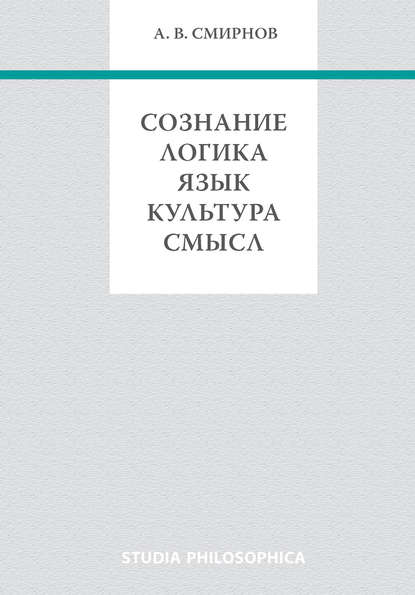 А. В. СМИРНОВ

СОЗНАНИЕ
ЛОГИКА
ЯЗЫК
КУЛЬТУРА
СМЫСЛ

STUDIA PHILOSOPHICA